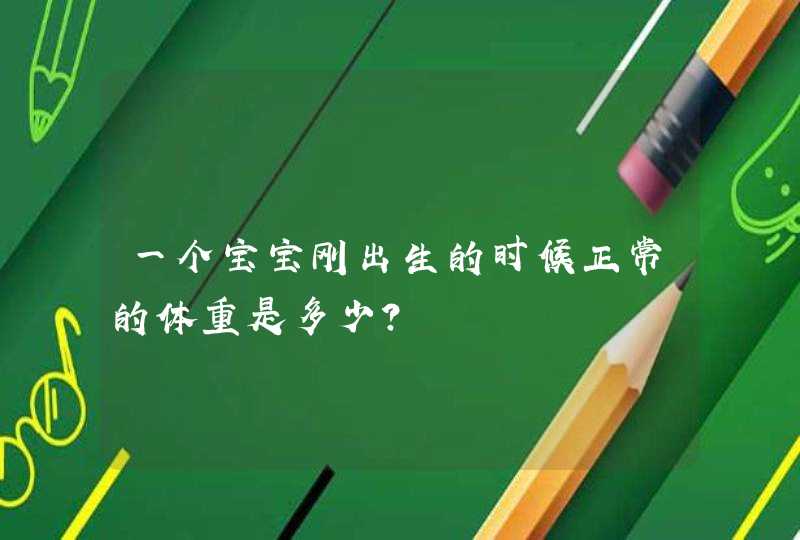 一个宝宝刚出生的时候正常的体重是多少?